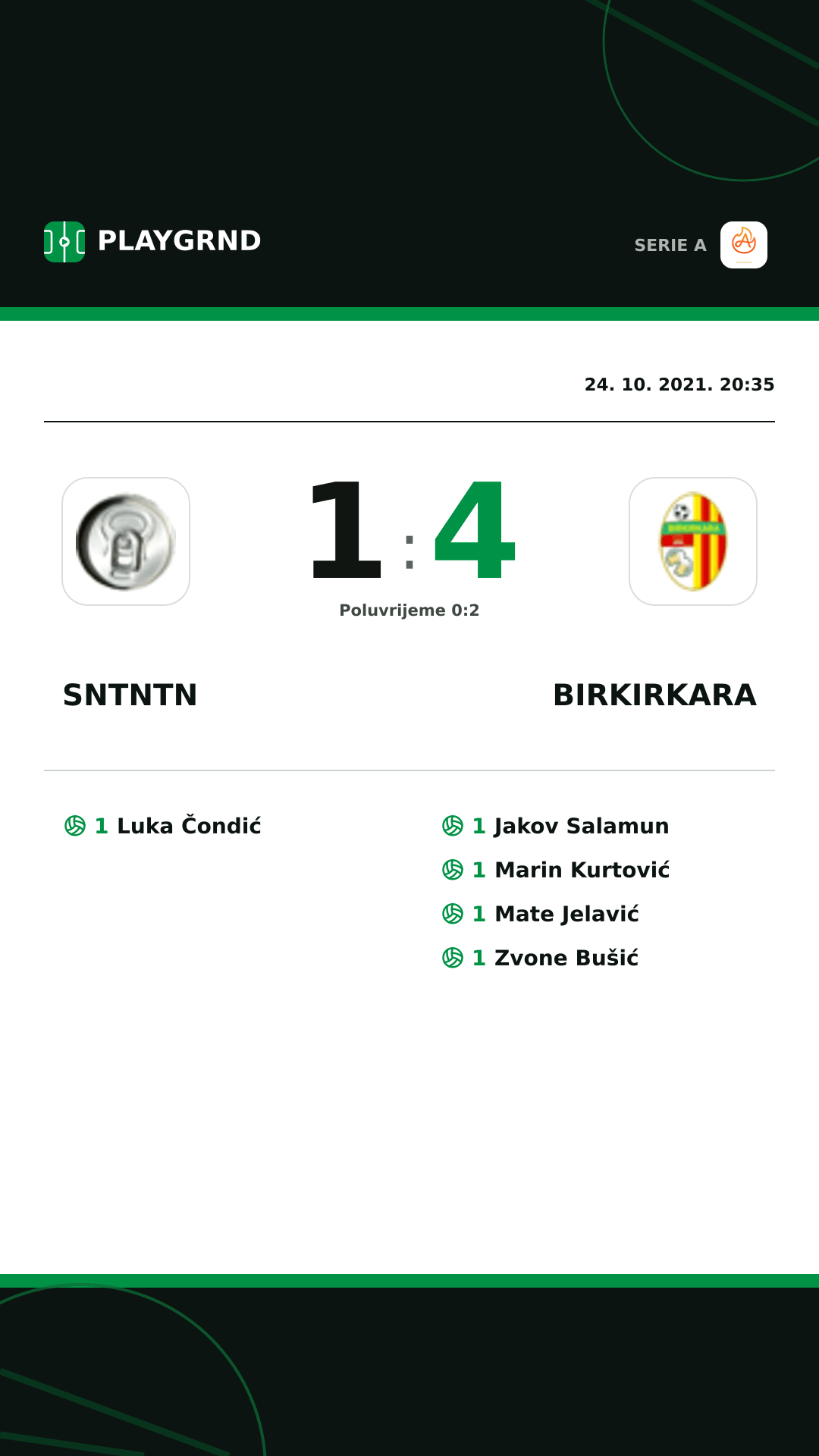 PLAYGRND

SERIE A

24. 10. 2021. 20:35

1 : 4

Poluvrijeme 0:2

SNTNTN

BIRKIRKARA

1 Luka Čondić

1 Jakov Salamun

1 Marin Kurtović

1 Mate Jelavić

1 Zvone Bušić